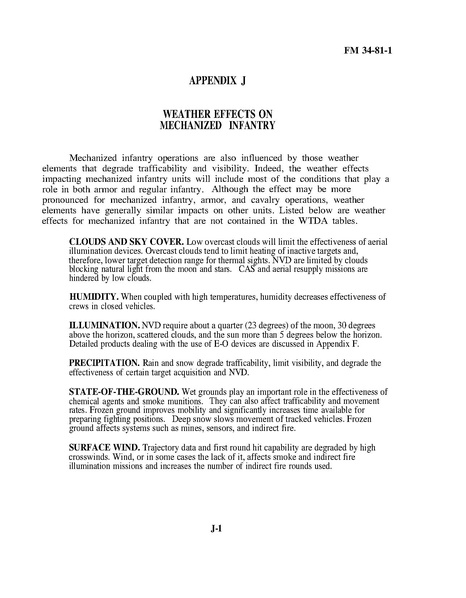 FM 34-81-1

APPENDIX J

WEATHER EFFECTS ON MECHANIZED INFANTRY

Mechanized infantry operations are also influenced by those weather elements that degrade trafficability and visibility. Indeed, the weather effects impacting mechanized infantry units will include most of the conditions that play a role in both armor and regular infantry. Although the effect may be more pronounced for mechanized infantry, armor, and cavalry operations, weather elements have generally similar impacts on other units. Listed below are weather effects for mechanized infantry that are not contained in the WTDA tables.

CLOUDS AND SKY COVER. Low overcast clouds will limit the effectiveness of aerial illumination devices. Overcast clouds tend to limit heating of inactive targets and, therefore, lower target detection range for thermal sights. NVD are limited by clouds blocking natural light from the moon and stars. CAS and aerial resupply missions are hindered by low clouds.

HUMIDITY. When coupled with high temperatures, humidity decreases effectiveness of crews in closed vehicles.

ILLUMINATION. NVD require about a quarter (23 degrees) of the moon, 30 degrees above the horizon, scattered clouds, and the sun more than 5 degrees below the horizon. Detailed products dealing with the use of E-O devices are discussed in Appendix F.

PRECIPITATION. Rain and snow degrade trafficability, limit visibility, and degrade the effectiveness of certain target acquisition and NVD.

STATE-OF-THE-GROUND. Wet grounds play an important role in the effectiveness of chemical agents and smoke munitions. They can also affect trafficability and movement rates. Frozen ground improves mobility and significantly increases time available for preparing fighting positions. Deep snow slows movement of tracked vehicles. Frozen ground affects systems such as mines, sensors, and indirect fire.

SURFACE WIND. Trajectory data and first round hit capability are degraded by high crosswinds. Wind, or in some cases the lack of it, affects smoke and indirect fire illumination missions and increases the number of indirect fire rounds used.

J-1